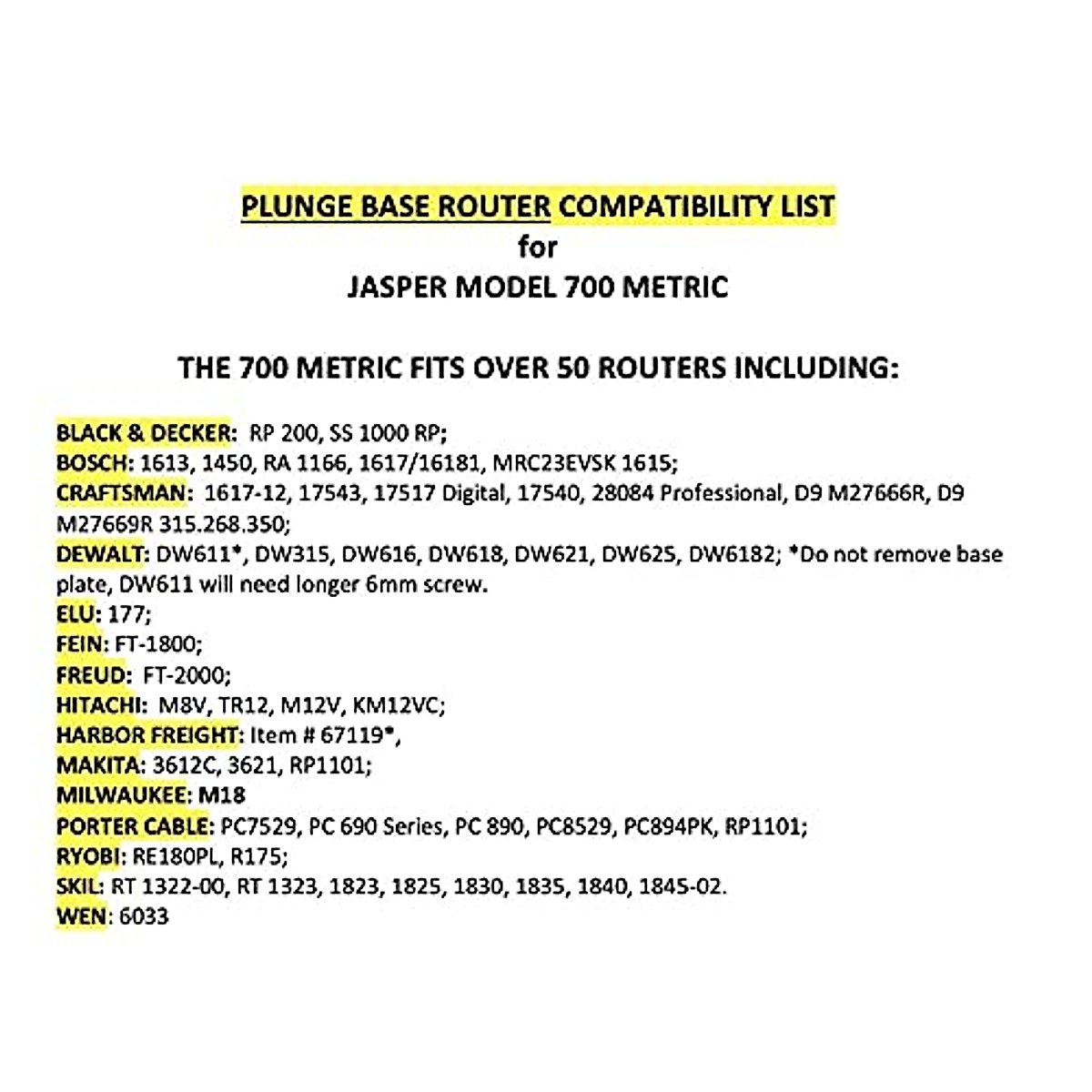 PLUNGE BASE ROUTER COMPATIBILITY LIST
for
JASPER MODEL 700 METRIC

THE 700 METRIC FITS OVER 50 ROUTERS INCLUDING:

BLACK & DECKER: RP 200, SS 1000 RP;
BOSCH: 1613, 1450, RA 1166, 1617/16181, MRC23EVSK 1615;
CRAFTSMAN: 1617-12, 17543, 17517 Digital, 17540, 28084 Professional, D9 M27666R, D9 M27669R 315.268.350;
DEWALT: DW611*, DW315, DW616, DW618, DW621, DW625, DW6182; *Do not remove base plate, DW611 will need longer 6mm screw.
ELU: 177;
FEIN: FT-1800;
FREUD: FT-2000;
HITACHI: M8V, TR12, M12V, KM12VC;
HARBOR FREIGHT: Item # 67119*,
MAKITA: 3612C, 3621, RP1101;
MILWAUKEE: M18
PORTER CABLE: PC7529, PC 690 Series, PC 890, PC8529, PC894PK, RP1101;
RYOBI: RE180PL, R175;
SKIL: RT 1322-00, RT 1323, 1823, 1825, 1830, 1835, 1840, 1845-02.
WEN: 6033